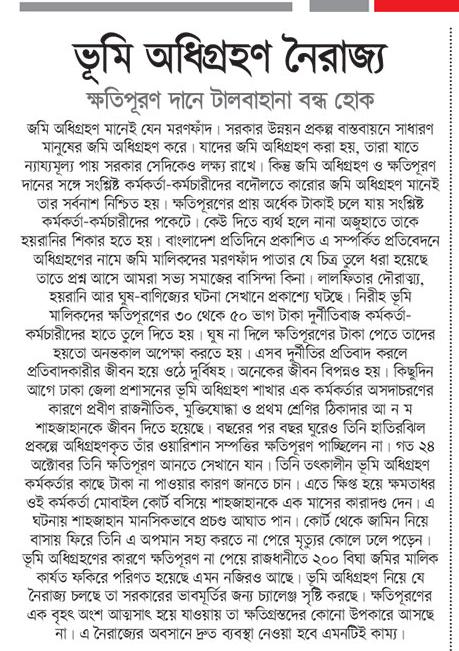 ভূমি অধিগ্রহণ নৈরাজ্য

ক্ষতিপূরণ দানে টালবাহানা বন্ধ হোক

জমি অধিগ্রহণ মানেই যেন মরণফাঁদ। সরকার উন্নয়ন প্রকল্প বাস্তবায়নে সাধারণ মানুষের জমি অধিগ্রহণ করে। যাদের জমি অধিগ্রহণ করা হয়, তারা যাতে ন্যায্যমূল্য পায় সরকার সেদিকেও লক্ষ্য রাখে। কিন্তু জমি অধিগ্রহণ ও ক্ষতিপূরণ দানের সঙ্গে সংশ্লিষ্ট কর্মকর্তা-কর্মচারীদের বদৌলতে কারোর জমি অধিগ্রহণ মানেই তার সর্বনাশ নিশ্চিত হয়। ক্ষতিপূরণের প্রায় অর্ধেক টাকাই চলে যায় সংশ্লিষ্ট কর্মকর্তা-কর্মচারীদের পকেটে। কেউ দিতে ব্যর্থ হলে নানা অজুহাতে তাকে হয়রানির শিকার হতে হয়। বাংলাদেশ প্রতিদিনে প্রকাশিত এ সম্পর্কিত প্রতিবেদনে অধিগ্রহণের নামে জমি মালিকদের মরণফাঁদ পাতার যে চিত্র তুলে ধরা হয়েছে তাতে প্রশ্ন আসে আমরা সভ্য সমাজের বাসিন্দা কিনা। লালফিতার দৌরাত্ম্য, হয়রানি আর ঘুষ-বাণিজ্যের ঘটনা সেখানে প্রকাশ্যে ঘটছে। নিরীহ ভূমি মালিকদের ক্ষতিপূরণের ৩০ থেকে ৫০ ভাগ টাকা দুর্নীতিবাজ কর্মকর্তা-কর্মচারীদের হাতে তুলে দিতে হয়। ঘুষ না দিলে ক্ষতিপূরণের টাকা পেতে তাদের হয়তো অনন্তকাল অপেক্ষা করতে হয়। এসব দুর্নীতির প্রতিবাদ করলে প্রতিবাদকারীর জীবন হয়ে ওঠে দুর্বিষহ। অনেকের জীবন বিপন্নও হয়। কিছুদিন আগে ঢাকা জেলা প্রশাসনের ভূমি অধিগ্রহণ শাখার এক কর্মকর্তার অসদাচরণের কারণে প্রবীণ রাজনীতিক, মুক্তিযোদ্ধা ও প্রথম শ্রেণির ঠিকাদার আ ন ম শাহজাহানকে জীবন দিতে হয়েছে। বছরের পর বছর ঘুরেও তিনি হাতিরঝিল প্রকল্পে অধিগ্রহণকৃত তাঁর ওয়ারিশান সম্পত্তির ক্ষতিপূরণ পাচ্ছিলেন না। গত ২৪ অক্টোবর তিনি ক্ষতিপূরণ আনতে সেখানে যান। তিনি তৎকালীন ভূমি অধিগ্রহণ কর্মকর্তার কাছে টাকা না পাওয়ার কারণ জানতে চান। এতে ক্ষিপ্ত হয়ে ক্ষমতাধর ওই কর্মকর্তা মোবাইল কোর্ট বসিয়ে শাহজাহানকে এক মাসের কারাদণ্ড দেন। এ ঘটনায় শাহজাহান মানসিকভাবে প্রচণ্ড আঘাত পান। কোর্ট থেকে জামিন নিয়ে বাসায় ফিরে তিনি এ অপমান সহ্য করতে না পেরে মৃত্যুর কোলে ঢলে পড়েন। ভূমি অধিগ্রহণের কারণে ক্ষতিপূরণ না পেয়ে রাজধানীতে ২০০ বিঘা জমির মালিক কার্যত ফকিরে পরিণত হয়েছে এমন নজিরও আছে। ভূমি অধিগ্রহণ নিয়ে যে নৈরাজ্য চলছে তা সরকারের ভাবমূর্তির জন্য চ্যালেঞ্জ সৃষ্টি করছে। ক্ষতিপূরণের এক বৃহৎ অংশ আত্মসাৎ হয়ে যাওয়ায় তা ক্ষতিগ্রস্তদের কোনো উপকারে আসছে না। এ নৈরাজ্যের অবসানে দ্রুত ব্যবস্থা নেওয়া হবে এমনটিই কাম্য।